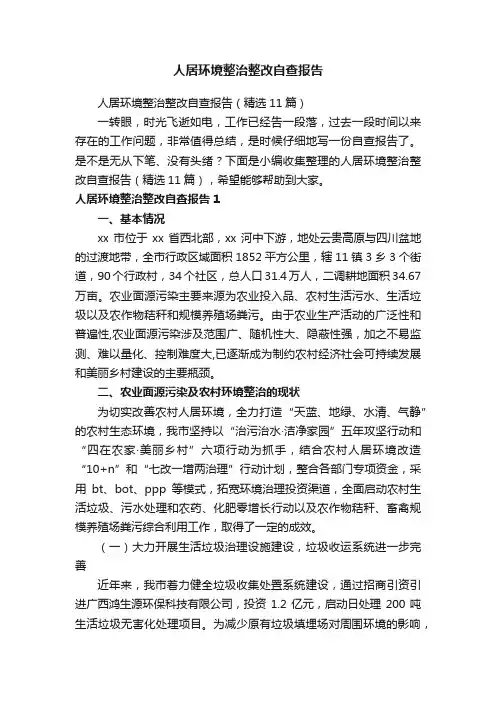 人居环境整治整改自查报告

人居环境整治整改自查报告（精选 11 篇）

一转眼，时光飞逝如电，工作已经告一段落，过去一段时间以来存在的工作问题，非常值得总结，是时候仔细地写一份自查报告了。是不是无从下笔、没有头绪？下面是小编收集整理的人居环境整治整改自查报告（精选 11 篇），希望能够帮助到大家。

人居环境整治整改自查报告 1

一、基本情况

xx 市位于 xx 省西北部，xx 河中下游，地处云贵高原与四川盆地的过渡地带，全市行政区域面积 1852 平方公里，辖 11 镇 3 乡 3 个街道，90 个行政村，34 个社区，总人口 31.4 万人，二调耕地面积 34.67 万亩。农业面源污染主要来源为农业投入品、农村生活污水、生活垃圾以及农作物秸秆和规模养殖场粪污。由于农业生产活动的广泛性和普遍性,农业面源污染涉及范围广、随机性大、隐蔽性强，加之不易监测、难以量化、控制难度大,已逐渐成为制约农村经济社会可持续发展和美丽乡村建设的主要瓶颈。

二、农业面源污染及农村环境整治的现状

为切实改善农村人居环境，全力打造“天蓝、地绿、水清、气静”的农村生态环境，我市坚持以“治污治水·洁净家园”五年攻坚行动和“四在农家·美丽乡村”六项行动为抓手，结合农村人居环境改造“10+n”和“七改一增两治理”行动计划，整合各部门专项资金，采用 bt、bot、ppp 等模式，拓宽环境治理投资渠道，全面启动农村生活垃圾、污水处理和农药、化肥零增长行动以及农作物秸秆、畜禽规模养殖场粪污综合利用工作，取得了一定的成效。

（一）大力开展生活垃圾治理设施建设，垃圾收运系统进一步完善

近年来，我市着力健全垃圾收集处置系统建设，通过招商引资引进广西鸿生源环保科技有限公司，投资 1.2 亿元，启动日处理 200 吨生活垃圾无害化处理项目。为减少原有垃圾填埋场对周围环境的影响，